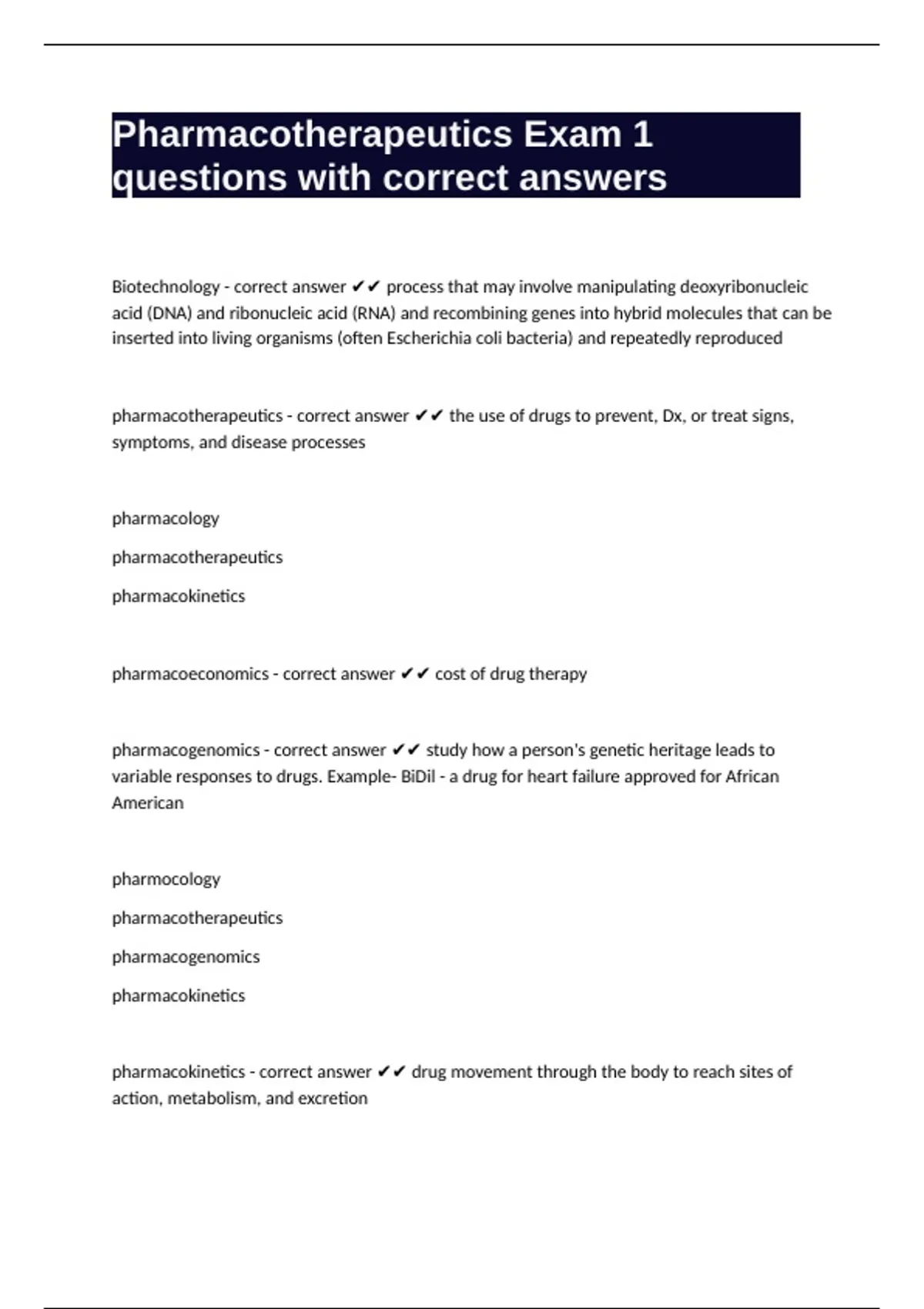 Pharmacotherapeutics Exam 1 questions with correct answers

Biotechnology - correct answer ✔✔ process that may involve manipulating deoxyribonucleic acid (DNA) and ribonucleic acid (RNA) and recombining genes into hybrid molecules that can be inserted into living organisms (often Escherichia coli bacteria) and repeatedly reproduced

pharmacotherapeutics - correct answer ✔✔ the use of drugs to prevent, Dx, or treat signs, symptoms, and disease processes

pharmacology

pharmacotherapeutics

pharmacokinetics

pharmacoeconomics - correct answer ✔✔ cost of drug therapy

pharmacogenomics - correct answer ✔✔ study how a person's genetic heritage leads to variable responses to drugs. Example- BiDil - a drug for heart failure approved for African American

pharmocology

pharmacotherapeutics

pharmacogenomics

pharmacokinetics

pharmacokinetics - correct answer ✔✔ drug movement through the body to reach sites of action, metabolism, and excretion